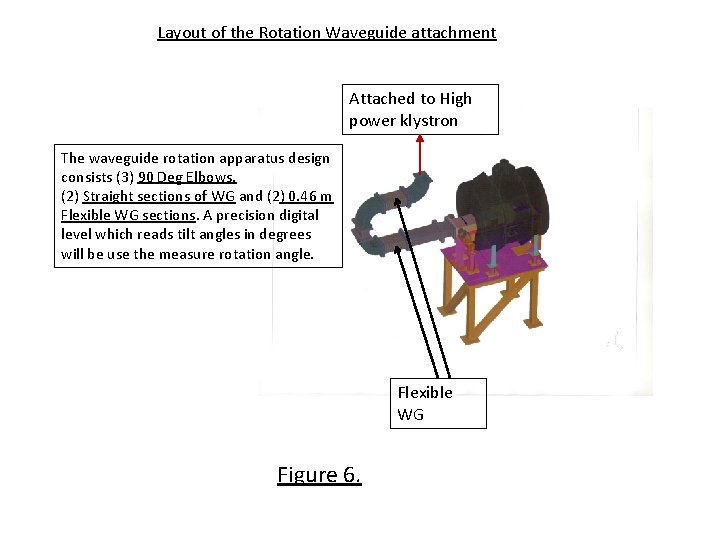 Layout of the Rotation Waveguide attachment

Attached to High power klystron

The waveguide rotation apparatus design consists (3) 90 Deg Elbows.
(2) Straight sections of WG and (2) 0.46 m Flexible WG sections. A precision digital level which reads tilt angles in degrees will be use the measure rotation angle.

Flexible WG

Figure 6.